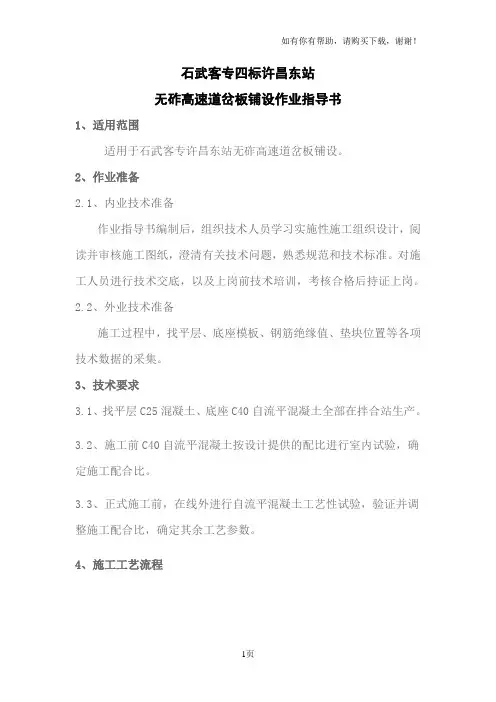 如有你有帮助，请购买下载，谢谢！

石武客专四标许昌东站

无砟高速道岔板铺设作业指导书

1、适用范围

适用于石武客专许昌东站无砟高速道岔板铺设。

2、作业准备

2.1、内业技术准备

作业指导书编制后，组织技术人员学习实施性施工组织设计，阅读并审核施工图纸，澄清有关技术问题，熟悉规范和技术标准。对施工人员进行技术交底，以及上岗前技术培训，考核合格后持证上岗。

2.2、外业技术准备

施工过程中，找平层、底座模板、钢筋绝缘值、垫块位置等各项技术数据的采集。

3、技术要求

3.1、找平层C25混凝土、底座C40自流平混凝土全部在拌合站生产。

3.2、施工前C40自流平混凝土按设计提供的配比进行室内试验，确定施工配合比。

3.3、正式施工前，在线外进行自流平混凝土工艺性试验，验证并调整施工配合比，确定其余工艺参数。

4、施工工艺流程

1页